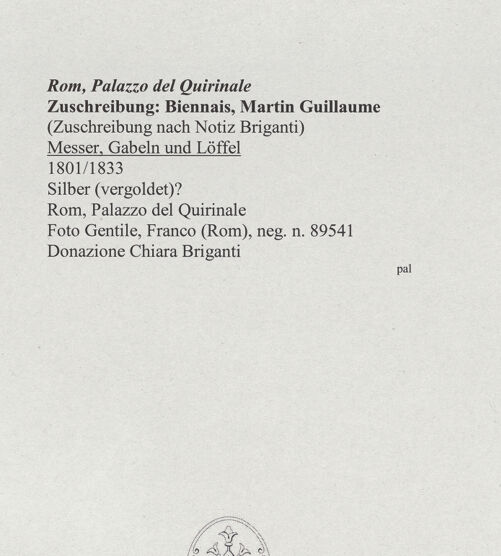 Rom, Palazzo del Quirinale
Zuschreibung: Biennais, Martin Guillaume
(Zuschreibung nach Notiz Briganti)
Messer, Gabeln und Löffel
1801/1833
Silber (vergoldet)?
Rom, Palazzo del Quirinale
Foto Gentile, Franco (Rom), neg. n. 89541
Donazione Chiara Briganti

pal